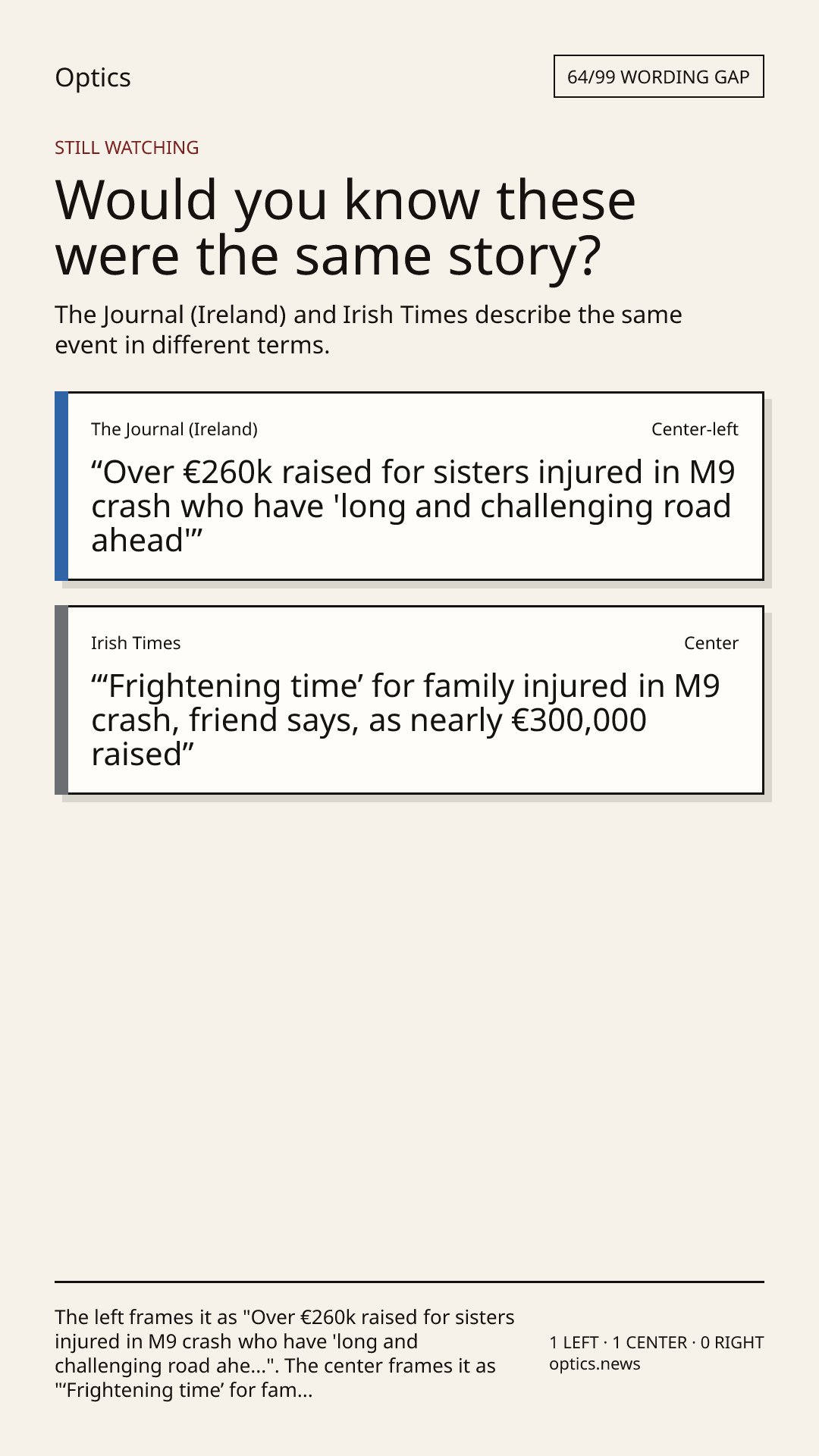 Optics

64/99 WORDING GAP

STILL WATCHING

Would you know these were the same story?

The Journal (Ireland) and Irish Times describe the same event in different terms.

The Journal (Ireland)

Center-left

“Over €260k raised for sisters injured in M9 crash who have 'long and challenging road ahead'”

Irish Times

Center

“‘Frightening time’ for family injured in M9 crash, friend says, as nearly €300,000 raised”

The left frames it as "Over €260k raised for sisters injured in M9 crash who have 'long and challenging road ahe...". The center frames it as "‘Frightening time’ for fam...

1 LEFT · 1 CENTER · 0 RIGHT
optics.news